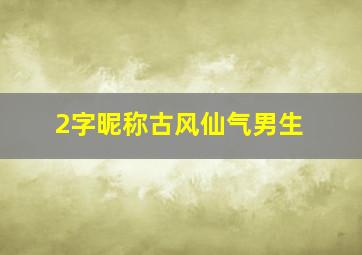 2字昵称古风仙气男生